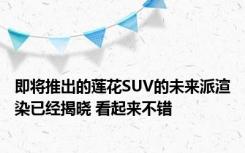 即将推出的莲花SUV的未来派渲染已经揭晓 看起来不错